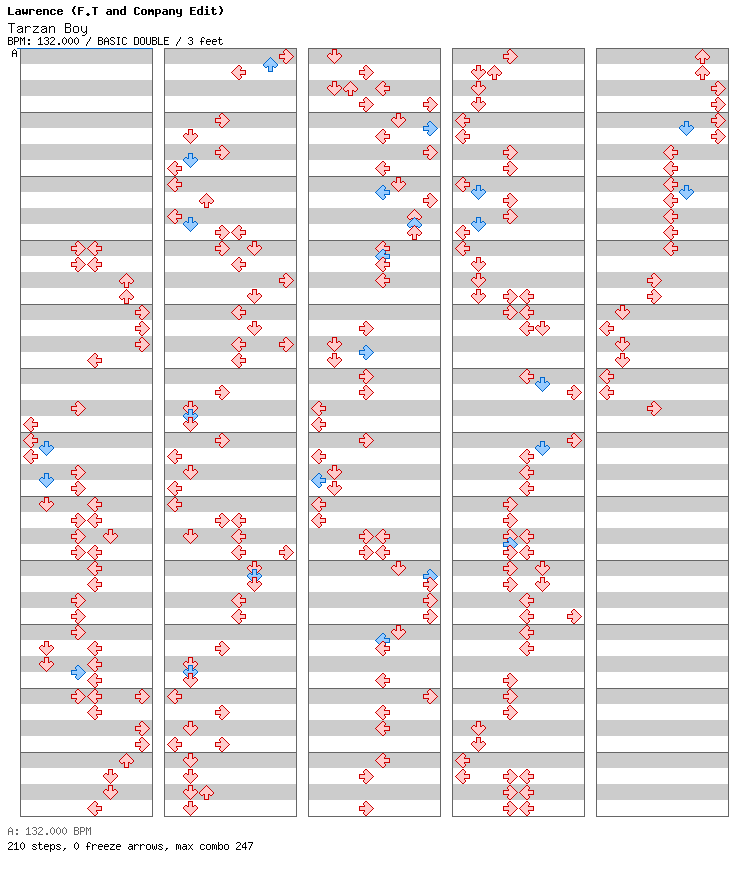 Lawrence (F.T and Company Edit)
Tarzan Boy
BPM: 132.000 / BASIC DOUBLE / 3 feet
A

A: 132.000 BPM
210 steps, 0 freeze arrows, max combo 247